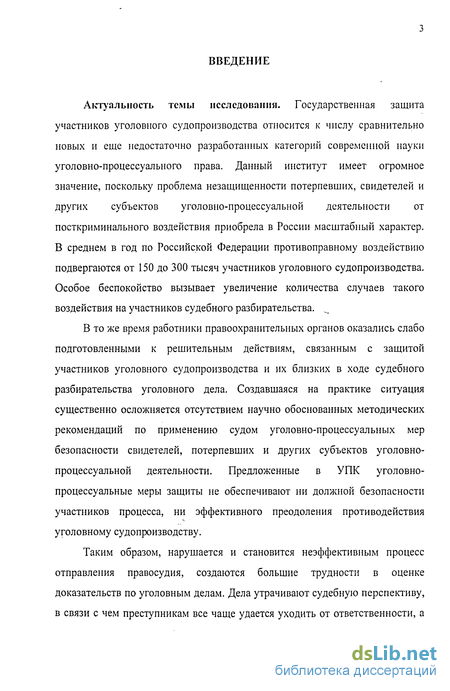 3

ВВЕДЕНИЕ

Актуальность темы исследования. Государственная защита участников уголовного судопроизводства относится к числу сравнительно новых и еще недостаточно разработанных категорий современной науки уголовно-процессуального права. Данный институт имеет огромное значение, поскольку проблема незащищенности потерпевших, свидетелей и других субъектов уголовно-процессуальной деятельности от посткриминального воздействия приобрела в России масштабный характер. В среднем в год по Российской Федерации противоправному воздействию подвергаются от 150 до 300 тысяч участников уголовного судопроизводства. Особое беспокойство вызывает увеличение количества случаев такого воздействия на участников судебного разбирательства.

В то же время работники правоохранительных органов оказались слабо подготовленными к решительным действиям, связанным с защитой участников уголовного судопроизводства и их близких в ходе судебного разбирательства уголовного дела. Создавшаяся на практике ситуация существенно осложняется отсутствием научно обоснованных методических рекомендаций по применению судом уголовно-процессуальных мер безопасности свидетелей, потерпевших и других субъектов уголовно-процессуальной деятельности. Предложенные в УПК уголовно-процессуальные меры защиты не обеспечивают ни должной безопасности участников процесса, ни эффективного преодоления противодействия уголовному судопроизводству.

Таким образом, нарушается и становится неэффективным процесс отправления правосудия, создаются большие трудности в оценке доказательств по уголовным делам. Дела утрачивают судебную перспективу, в связи с чем преступникам все чаще удается уходить от ответственности, а

dsLib.net
библиотека диссертаций